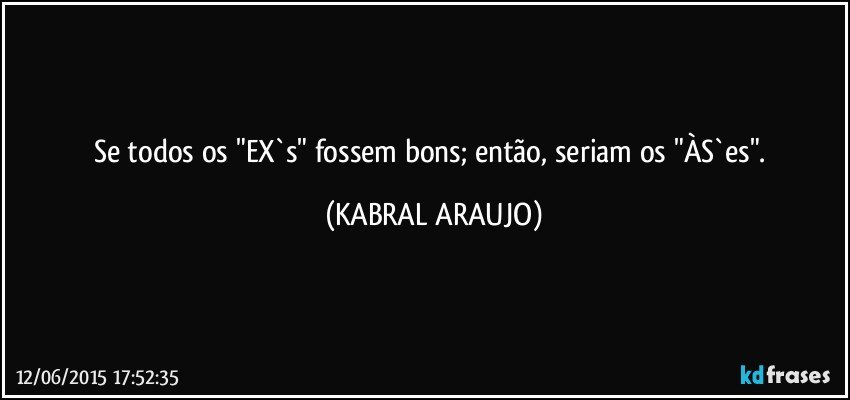 Se todos os "EX`s" fossem bons; então, seriam os "ÀS`es".

(KABRAL ARAUJO)

12/06/2015 17:52:35

kdfrases